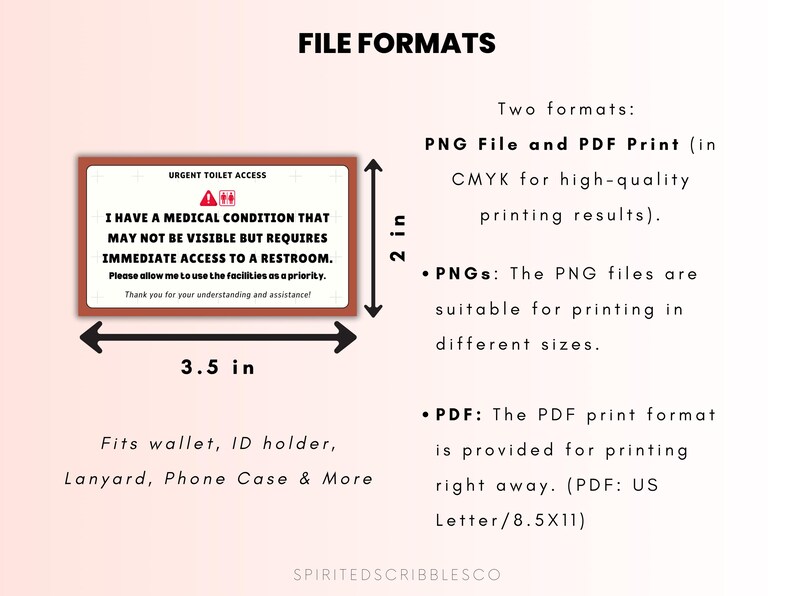 FILE FORMATS

URGENT TOILET ACCESS

I HAVE A MEDICAL CONDITION THAT MAY NOT BE VISIBLE BUT REQUIRES IMMEDIATE ACCESS TO A RESTROOM.

Please allow me to use the facilities as a priority.

Thank you for your understanding and assistance!

2 in

3.5 in

Fits wallet, ID holder, Lanyard, Phone Case & More

Two formats: PNG File and PDF Print (in CMYK for high-quality printing results).

• PNGs: The PNG files are suitable for printing in different sizes.

• PDF: The PDF print format is provided for printing right away. (PDF: US Letter/8.5X11)

SPIRITEDSCRIBBLESCO